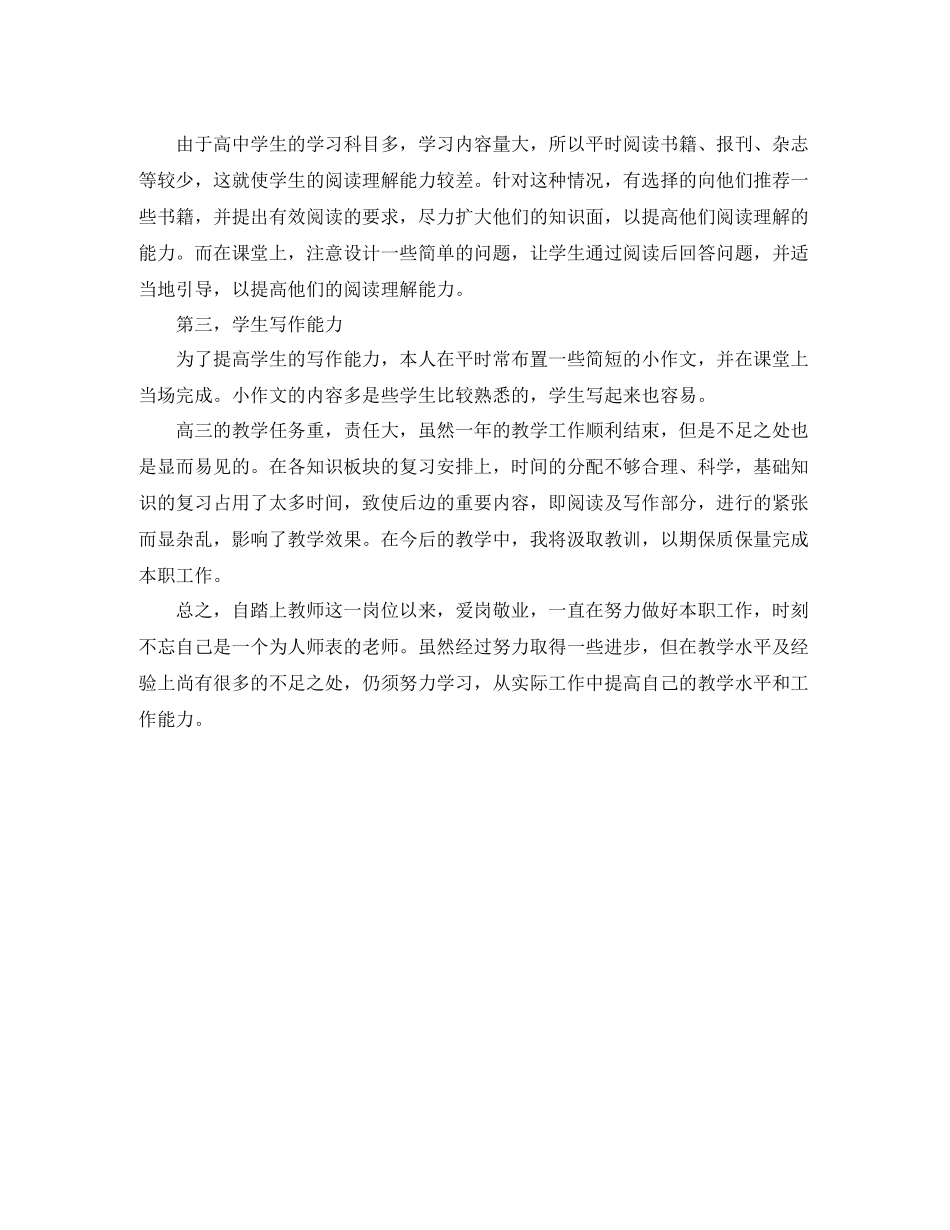 由于高中学生的学习科目多，学习内容量大，所以平时阅读书籍、报刊、杂志等较少，这就使学生的阅读理解能力较差。针对这种情况，有选择的向他们推荐一些书籍，并提出有效阅读的要求，尽力扩大他们的知识面，以提高他们阅读理解的能力。而在课堂上，注意设计一些简单的问题，让学生通过阅读后回答问题，并适当地引导，以提高他们的阅读理解能力。

第三，学生写作能力

为了提高学生的写作能力，本人在平时常布置一些简短的小作文，并在课堂上当场完成。小作文的内容多是些学生比较熟悉的，学生写起来也容易。

高三的教学任务重，责任大，虽然一年的教学工作顺利结束，但是不足之处也是显而易见的。在各知识板块的复习安排上，时间的分配不够合理、科学，基础知识的复习占用了太多时间，致使后边的重要内容，即阅读及写作部分，进行的紧张而显杂乱，影响了教学效果。在今后的教学中，我将汲取教训，以期保质保量完成本职工作。

总之，自踏上教师这一岗位以来，爱岗敬业，一直在努力做好本职工作，时刻不忘自己是一个为人师表的老师。虽然经过努力取得一些进步，但在教学水平及经验上尚有很多的不足之处，仍须努力学习，从实际工作中提高自己的教学水平和工作能力。